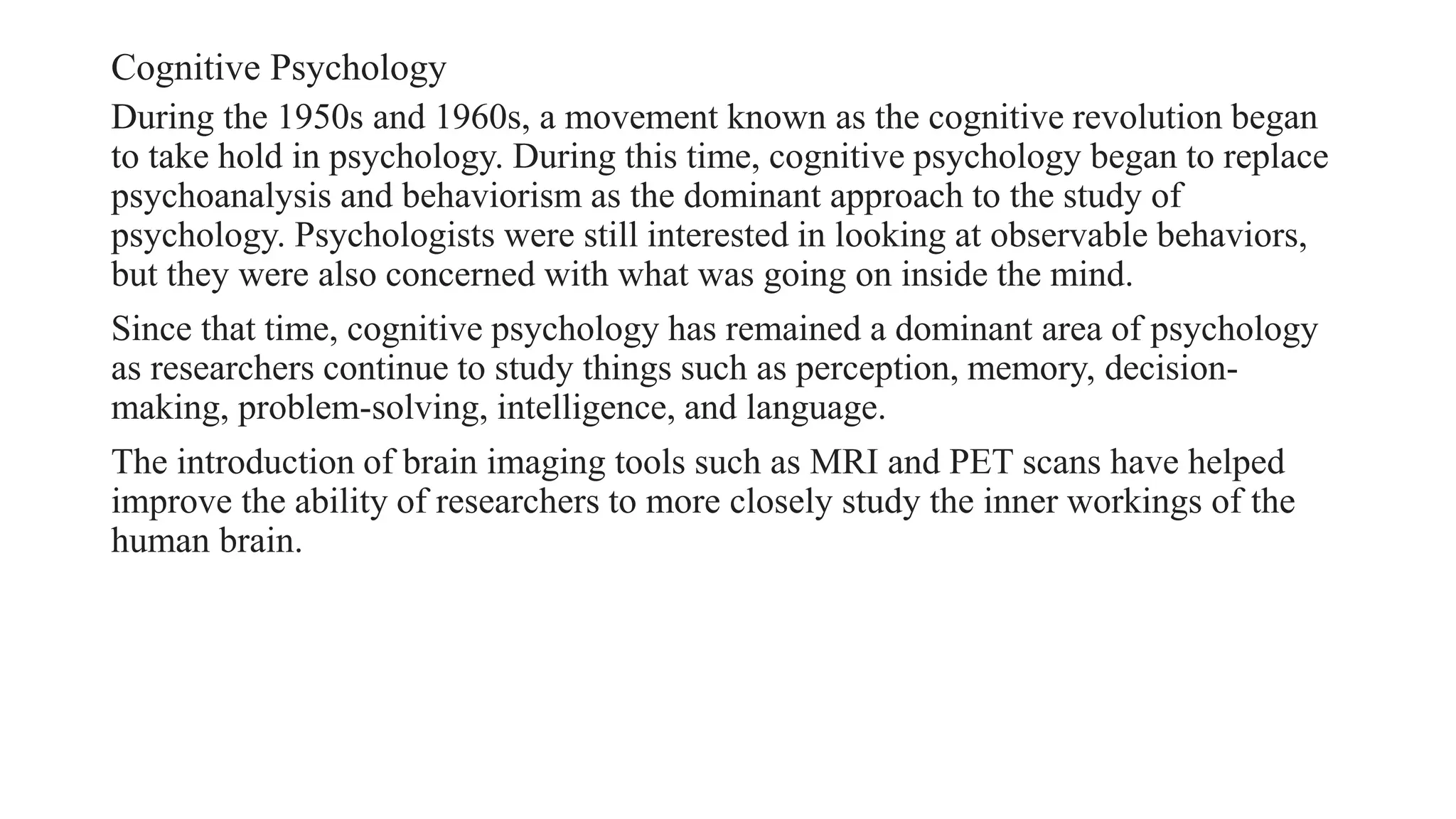 Cognitive Psychology

During the 1950s and 1960s, a movement known as the cognitive revolution began to take hold in psychology. During this time, cognitive psychology began to replace psychoanalysis and behaviorism as the dominant approach to the study of psychology. Psychologists were still interested in looking at observable behaviors, but they were also concerned with what was going on inside the mind.

Since that time, cognitive psychology has remained a dominant area of psychology as researchers continue to study things such as perception, memory, decision-making, problem-solving, intelligence, and language.

The introduction of brain imaging tools such as MRI and PET scans have helped improve the ability of researchers to more closely study the inner workings of the human brain.